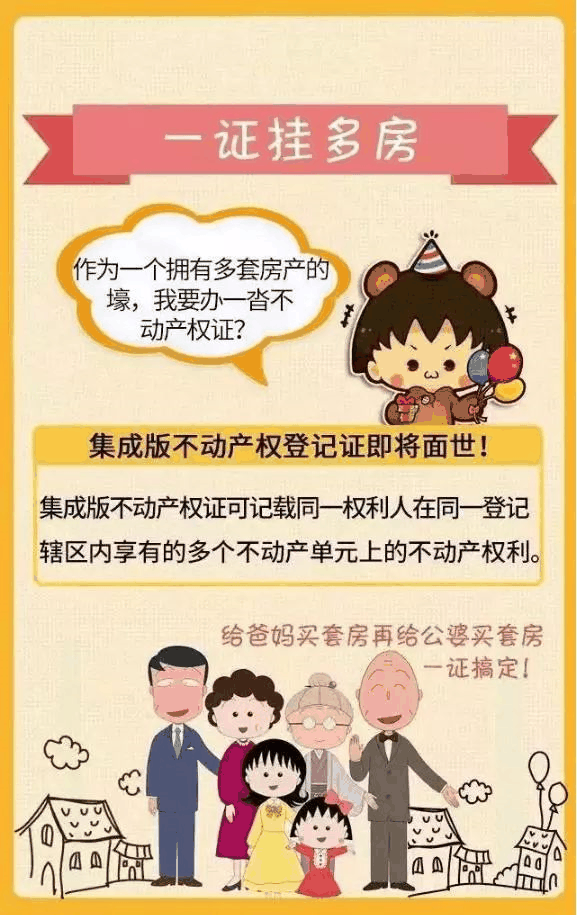 一证挂多房

作为一个拥有多套房产的壕，我要办一沓不动产权证？

集成版不动产权登记证即将面世！

集成版不动产权证可记载同一权利人在同一登记辖区内享有的多个不动产单元上的不动产权利。

给爸妈买套房再给公婆买套房
一证搞定！